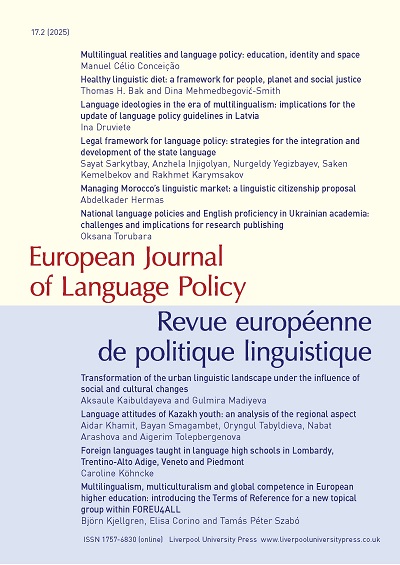 17.2 (2025)

Multilingual realities and language policy: education, identity and space
Manuel Célio Conceição

Healthy linguistic diet: a framework for people, planet and social justice
Thomas H. Bak and Dina Mehmedbegović-Smith

Language ideologies in the era of multilingualism: implications for the update of language policy guidelines in Latvia
Ina Druviete

Legal framework for language policy: strategies for the integration and development of the state language
Sayat Sarkytbay, Anzhela Injigolyan, Nurgeldy Yegizbayev, Saken Kemelbekov and Rakhmet Karymsakov

Managing Morocco's linguistic market: a linguistic citizenship proposal
Abdelkader Hermas

National language policies and English proficiency in Ukrainian academia: challenges and implications for research publishing
Oksana Torubara

European Journal of Language Policy

Revue européenne de politique linguistique

Transformation of the urban linguistic landscape under the influence of social and cultural changes
Aksaule Kaibuldayeva and Gulmira Madiyeva

Language attitudes of Kazakh youth: an analysis of the regional aspect
Aidar Khamit, Bayan Smagambet, Oryngul Tabyldieva, Nabat Arashova and Aigerim Tolepbergenova

Foreign languages taught in language high schools in Lombardy, Trentino-Alto Adige, Veneto and Piedmont
Caroline Köhncke

Multilingualism, multiculturalism and global competence in European higher education: introducing the Terms of Reference for a new topical group within FOREU4ALL
Björn Kjellgren, Elisa Corino and Tamás Péter Szabó

ISSN 1757-6830 (online) Liverpool University Press www.liverpooluniversitypress.co.uk